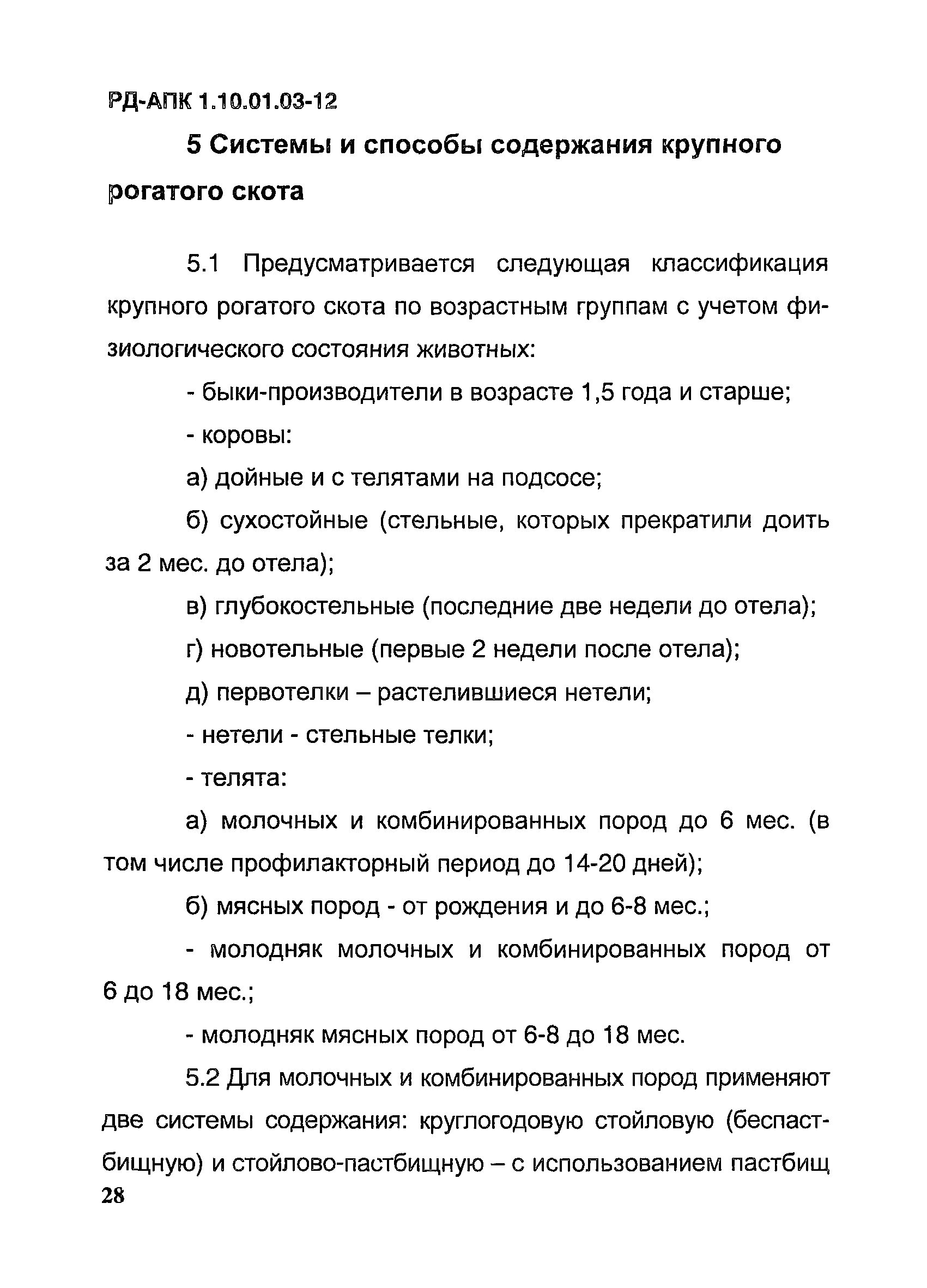 РД-АПК 1.10.01.03-12

5 Системы и способы содержания крупного рогатого скота

5.1 Предусматривается следующая классификация крупного рогатого скота по возрастным группам с учетом физиологического состояния животных:

- быки-производители в возрасте 1,5 года и старше;

- коровы:

а) дойные и с телятами на подсосе;

б) сухостойные (стельные, которых прекратили доить за 2 мес. до отела);

в) глубокостельные (последние две недели до отела);

г) новотельные (первые 2 недели после отела);

д) первотелки – растелившиеся нетели;

- нетели - стельные телки;

- телята:

а) молочных и комбинированных пород до 6 мес. (в том числе профилакторный период до 14-20 дней);

б) мясных пород - от рождения и до 6-8 мес.;

- молодняк молочных и комбинированных пород от 6 до 18 мес.;

- молодняк мясных пород от 6-8 до 18 мес.

5.2 Для молочных и комбинированных пород применяют две системы содержания: круглогодовую стойловую (беспастбищную) и стойлово-пастбищную – с использованием пастбищ

28